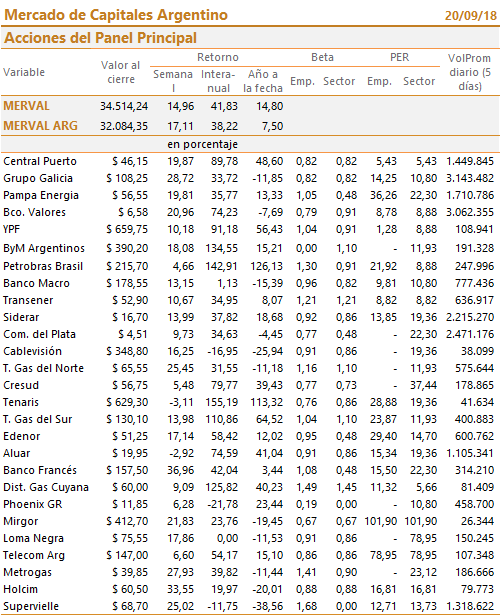 Mercado de Capitales Argentino 20/09/18

Acciones del Panel Principal

| Variable | Valor al cierre | Retorno Semanal | Retorno Interanual | Retorno Año a la fecha | Beta Emp. | Beta Sector | PER Emp. | PER Sector | VolProm diario (5 días) |
|---|---|---|---|---|---|---|---|---|---|
| MERVAL | 34.514,24 | 14,96 | 41,83 | 14,80 | | | | | |
| MERVAL ARG | 32.084,35 | 17,11 | 38,22 | 7,50 | | | | | |
| | | en porcentaje | | | | | | | |
| Central Puerto | $ 46,15 | 19,87 | 89,78 | 48,60 | 0,82 | 0,82 | 5,43 | 5,43 | 1.449.845 |
| Grupo Galicia | $ 108,25 | 28,72 | 33,72 | -11,85 | 0,82 | 0,82 | 14,25 | 10,80 | 3.143.482 |
| Pampa Energia | $ 56,55 | 19,81 | 35,77 | 13,33 | 1,05 | 0,48 | 36,26 | 22,30 | 1.710.786 |
| Bco. Valores | $ 6,58 | 20,96 | 74,23 | -7,69 | 0,79 | 0,91 | 8,78 | 8,88 | 3.062.355 |
| YPF | $ 659,75 | 10,18 | 91,18 | 56,43 | 1,04 | 0,91 | 1,28 | 8,88 | 108.941 |
| ByM Argentinos | $ 390,20 | 18,08 | 134,55 | 15,21 | 0,00 | 1,10 | - | 11,93 | 191.328 |
| Petrobras Brasil | $ 215,70 | 4,66 | 142,91 | 126,13 | 1,30 | 0,91 | 21,92 | 8,88 | 247.996 |
| Banco Macro | $ 178,55 | 13,15 | 1,13 | -15,39 | 0,96 | 0,82 | 9,81 | 10,80 | 777.436 |
| Transener | $ 52,90 | 10,67 | 34,95 | 8,07 | 1,21 | 1,21 | 8,82 | 8,82 | 636.917 |
| Siderar | $ 16,70 | 13,99 | 37,82 | 18,68 | 0,92 | 0,86 | 13,85 | 19,36 | 2.215.270 |
| Com. del Plata | $ 4,51 | 9,73 | 34,63 | -4,45 | 0,77 | 0,48 | - | 22,30 | 2.471.176 |
| Cablevisión | $ 348,80 | 16,25 | -16,95 | -25,94 | 0,91 | 0,86 | - | 19,36 | 38.099 |
| T. Gas del Norte | $ 65,55 | 25,45 | 31,55 | -11,18 | 1,16 | 1,10 | - | 11,93 | 575.644 |
| Cresud | $ 56,75 | 5,48 | 79,77 | 39,43 | 0,77 | 0,73 | - | 37,44 | 178.865 |
| Tenaris | $ 629,30 | -3,11 | 155,19 | 113,32 | 0,76 | 0,86 | 28,88 | 19,36 | 41.634 |
| T. Gas del Sur | $ 130,10 | 13,98 | 110,86 | 64,52 | 1,04 | 1,10 | 23,87 | 11,93 | 400.883 |
| Edenor | $ 51,25 | 17,14 | 58,42 | 12,02 | 0,95 | 0,48 | 29,40 | 14,70 | 600.762 |
| Aluar | $ 19,95 | -2,92 | 74,59 | 41,04 | 0,91 | 0,86 | 15,34 | 19,36 | 1.105.341 |
| Banco Francés | $ 157,50 | 36,96 | 42,04 | 3,44 | 1,08 | 0,48 | 15,50 | 22,30 | 314.210 |
| Dist. Gas Cuyana | $ 60,00 | 9,09 | 125,82 | 40,23 | 1,49 | 1,45 | 11,32 | 5,66 | 81.409 |
| Phoenix GR | $ 11,85 | 6,28 | -21,78 | 23,44 | 0,19 | 0,00 | - | 10,80 | 458.700 |
| Mirgor | $ 412,70 | 21,83 | 23,76 | -19,45 | 0,67 | 0,67 | 101,90 | 101,90 | 26.344 |
| Loma Negra | $ 75,55 | 17,86 | 0,00 | -11,53 | 0,91 | 0,86 | - | 78,95 | 150.245 |
| Telecom Arg | $ 147,00 | 6,60 | 54,17 | 15,10 | 0,86 | 0,86 | 78,95 | 78,95 | 107.348 |
| Metrogas | $ 39,85 | 27,93 | 39,82 | -11,44 | 1,41 | 0,90 | - | 23,12 | 186.666 |
| Holcim | $ 60,50 | 33,55 | 19,97 | -20,01 | 0,88 | 0,88 | 16,81 | 16,81 | 79.773 |
| Supervielle | $ 68,70 | 25,02 | -11,75 | -38,56 | 1,68 | 0,00 | 12,71 | 13,73 | 1.318.622 |